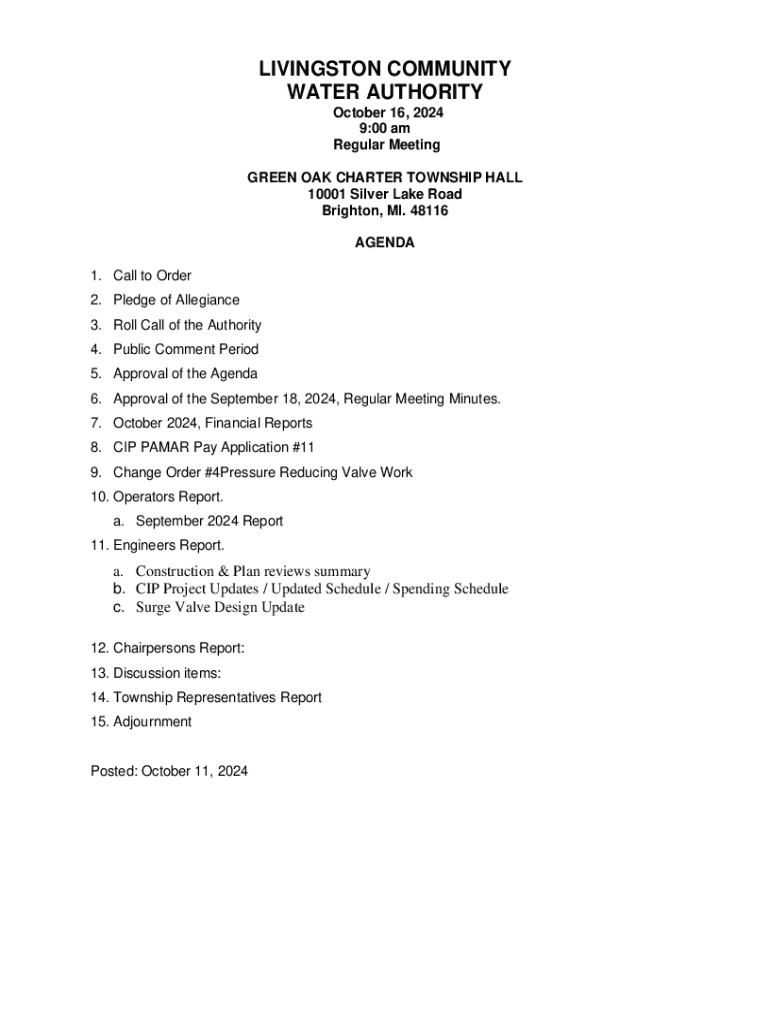 LIVINGSTON COMMUNITY
WATER AUTHORITY
October 16, 2024
9:00 am
Regular Meeting

GREEN OAK CHARTER TOWNSHIP HALL
10001 Silver Lake Road
Brighton, MI. 48116

AGENDA

1. Call to Order
2. Pledge of Allegiance
3. Roll Call of the Authority
4. Public Comment Period
5. Approval of the Agenda
6. Approval of the September 18, 2024, Regular Meeting Minutes.
7. October 2024, Financial Reports
8. CIP PAMAR Pay Application #11
9. Change Order #4Pressure Reducing Valve Work
10. Operators Report.
a. September 2024 Report
11. Engineers Report.
a. Construction & Plan reviews summary
b. CIP Project Updates / Updated Schedule / Spending Schedule
c. Surge Valve Design Update

12. Chairpersons Report:
13. Discussion items:
14. Township Representatives Report
15. Adjournment

Posted: October 11, 2024